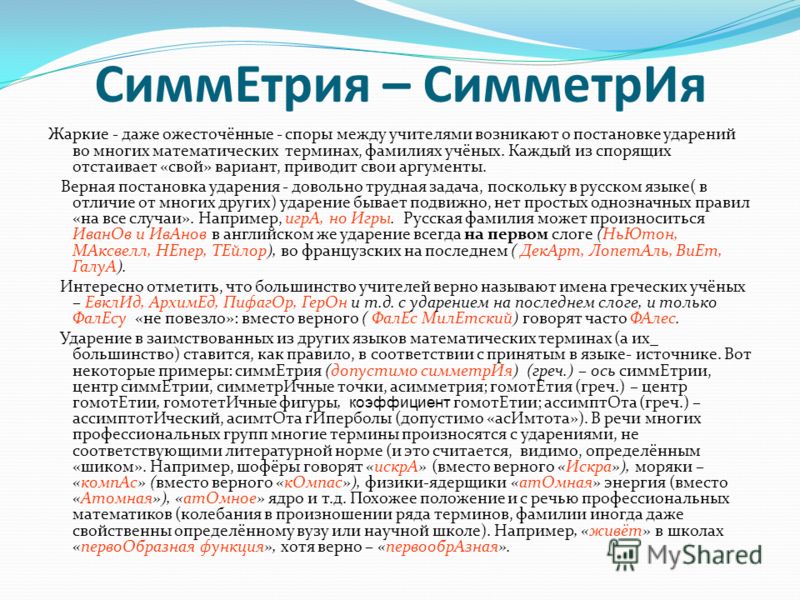 СиммЕтрия – СимметрИя

Жаркие - даже ожесточённые - споры между учителями возникают о постановке ударений во многих математических терминах, фамилиях учёных. Каждый из спорящих отстаивает «свой» вариант, приводит свои аргументы.

Верная постановка ударения - довольно трудная задача, поскольку в русском языке( в отличие от многих других) ударение бывает подвижно, нет простых однозначных правил «на все случаи». Например, игрА, но Игры. Русская фамилия может произноситься ИванОв и ИвАнов в английском же ударение всегда на первом слоге (НьЮтон, МАксвелл, НЕпер, ТЕйлор), во французских на последнем ( ДекАрт, ЛопетАль, ВиЕт, ГалуА).

Интересно отметить, что большинство учителей верно называют имена греческих учёных – ЕвклИд, АрхимЕд, ПифагОр, ГерОн и т.д. с ударением на последнем слоге, и только ФалЕсу «не повезло»: вместо верного ( ФалЕс МилЕтский) говорят часто ФАлес.

Ударение в заимствованных из других языков математических терминах (а их_ большинство) ставится, как правило, в соответствии с принятым в языке- источнике. Вот некоторые примеры: симмЕтрия (допустимо симметрИя) (греч.) – ось симмЕтрии, центр симмЕтрии, симметрИчные точки, асимметрия; гомотЕтия (греч.) – центр гомотЕтии, гомотетИчные фигуры, коэффициент гомотЕтии; ассимптОта (греч.) – ассимптотИческий, асимтОта гИперболы (допустимо «асИмтота»). В речи многих профессиональных групп многие термины произносятся с ударениями, не соответствующими литературной норме (и это считается, видимо, определённым «шиком». Например, шофёры говорят «искрА» (вместо верного «Искра»), моряки – «компАс» (вместо верного «кОмпас»), физики-ядерщики «атОмная» энергия (вместо «Атомная»), «атОмное» ядро и т.д. Похожее положение и с речью профессиональных математиков (колебания в произношении ряда терминов, фамилии иногда даже свойственны определённому вузу или научной школе). Например, «живёт» в школах «первоОбразная функция», хотя верно – «первообрАзная».

MyShared